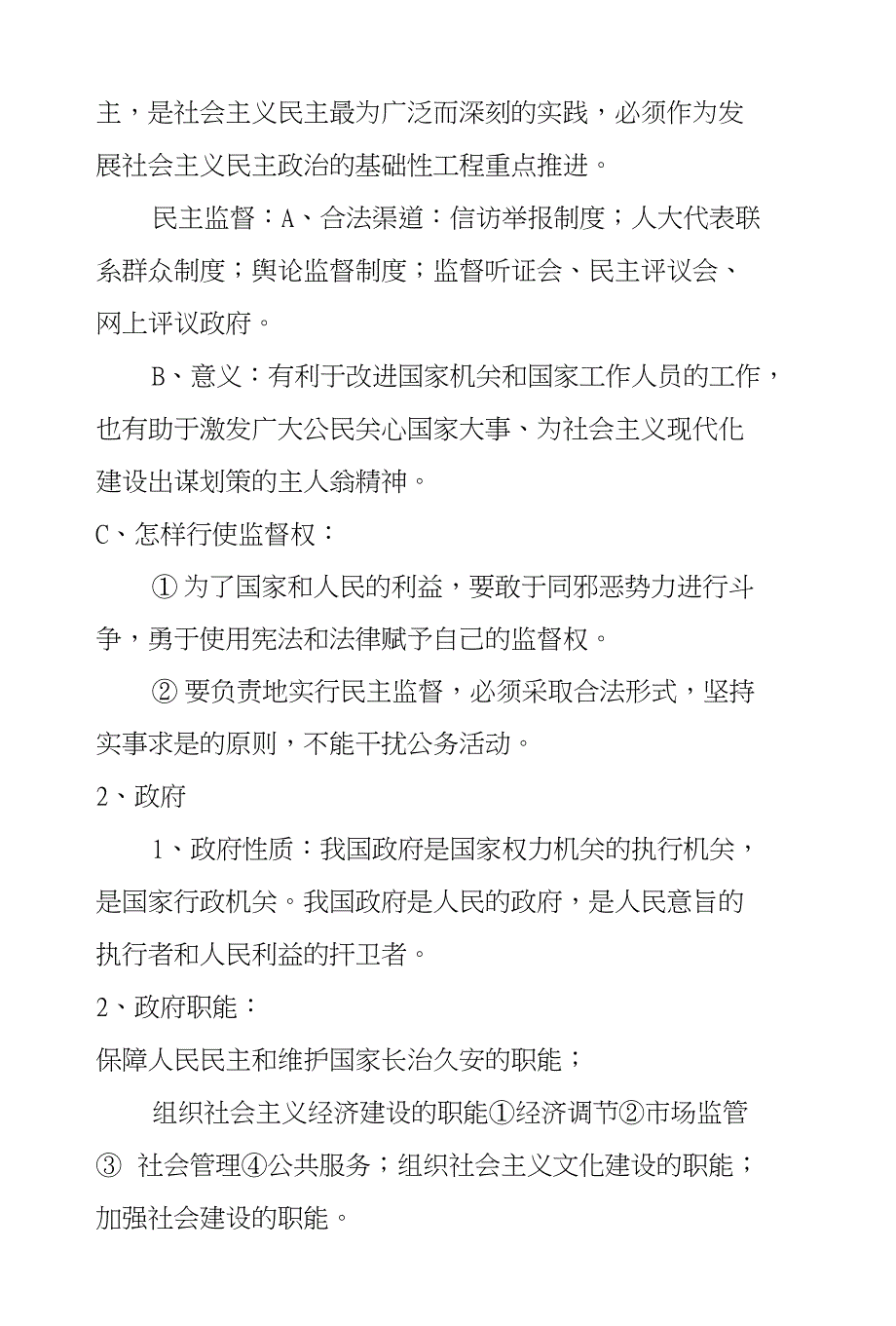 主，是社会主义民主最为广泛而深刻的实践，必须作为发展社会主义民主政治的基础性工程重点推进。

民主监督：A、合法渠道：信访举报制度；人大代表联系群众制度；舆论监督制度；监督听证会、民主评议会、网上评议政府。

B、意义：有利于改进国家机关和国家工作人员的工作，也有助于激发广大公民关心国家大事、为社会主义现代化建设出谋划策的主人翁精神。

C、怎样行使监督权：

① 为了国家和人民的利益，要敢于同邪恶势力进行斗争，勇于使用宪法和法律赋予自己的监督权。

② 要负责地实行民主监督，必须采取合法形式，坚持实事求是的原则，不能干扰公务活动。

2、政府

1、政府性质：我国政府是国家权力机关的执行机关，是国家行政机关。我国政府是人民的政府，是人民意旨的执行者和人民利益的扞卫者。

2、政府职能：

保障人民民主和维护国家长治久安的职能；

组织社会主义经济建设的职能①经济调节②市场监管③ 社会管理④公共服务；组织社会主义文化建设的职能；加强社会建设的职能。